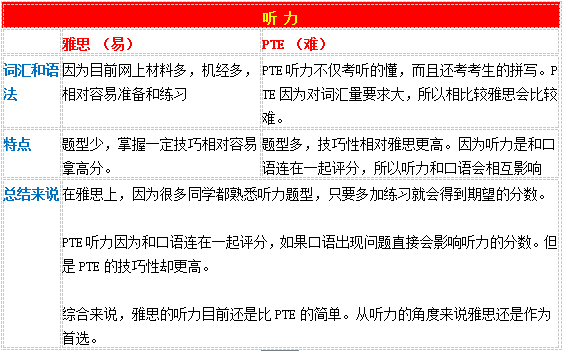 | 听力 | | |
|---|---|---|
| | 雅思 （易） | PTE （难） |
| 词汇和语法 | 因为目前网上材料多，机经多，相对容易准备和练习 | PTE 听力不仅考听的懂，而且还考考生的拼写。PTE 因为对词汇量要求大，所以相比较雅思会比较难。 |
| 特点 | 题型少，掌握一定技巧相对容易拿高分。 | 题型多，技巧性相对雅思更高。因为听力是和口语连在一起评分，所以听力和口语会相互影响 |
| 总结来说 | 在雅思上，因为很多同学都熟悉听力题型，只要多加练习就会得到期望的分数。<br><br>PTE 听力因为和口语连在一起评分，如果口语出现问题直接会影响听力的分数。但是 PTE 的技巧性却更高。<br><br>综合来说，雅思的听力目前还是比 PTE 的简单。从听力的角度来说雅思还是作为首选。 | |